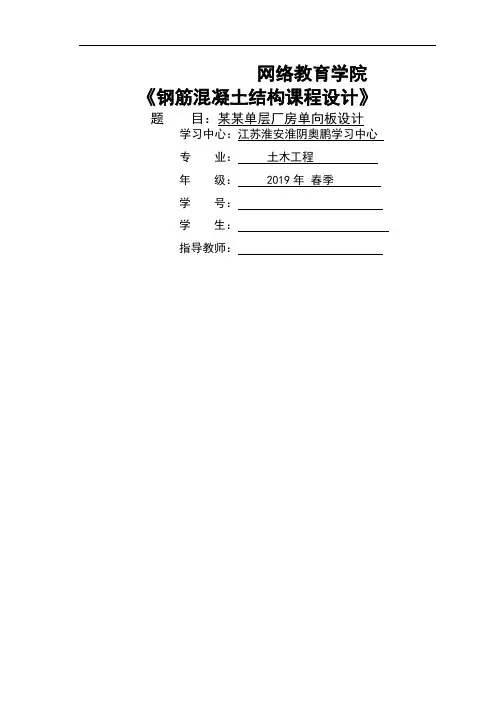 网络教育学院

《钢筋混凝土结构课程设计》

题 目：某某单层厂房单向板设计

学习中心：江苏淮安淮阴奥鹏学习中心

专 业：土木工程

年 级：2019年 春季

学 号：____

学 生：____

指导教师：____